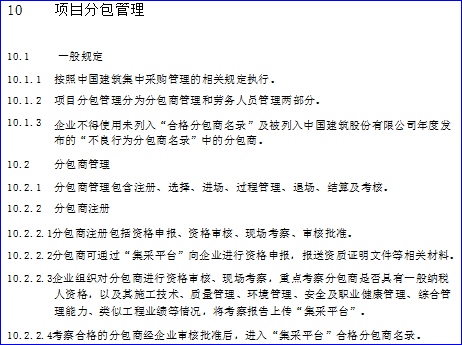 10 项目分包管理

10.1 一般规定

10.1.1 按照中国建筑集中采购管理的相关规定执行。

10.1.2 项目分包管理分为分包商管理和劳务人员管理两部分。

10.1.3 企业不得使用未列入“合格分包商名录”及被列入中国建筑股份有限公司年度发布的“不良行为分包商名录”中的分包商。

10.2 分包商管理

10.2.1 分包商管理包含注册、选择、进场、过程管理、退场、结算及考核。

10.2.2 分包商注册

10.2.2.1分包商注册包括资格申报、资格审核、现场考察、审核批准。

10.2.2.2分包商可通过“集采平台”向企业进行资格申报，报送资质证明文件等相关材料。

10.2.2.3企业组织对分包商进行资格审核、现场考察，重点考察分包商是否具有一般纳税人资格，以及其施工技术、质量管理、环境管理、安全及职业健康管理、综合管理能力、类似工程业绩等情况，将考察报告上传“集采平台”。

10.2.2.4考察合格的分包商经企业审核批准后，进入“集采平台”合格分包商名录。